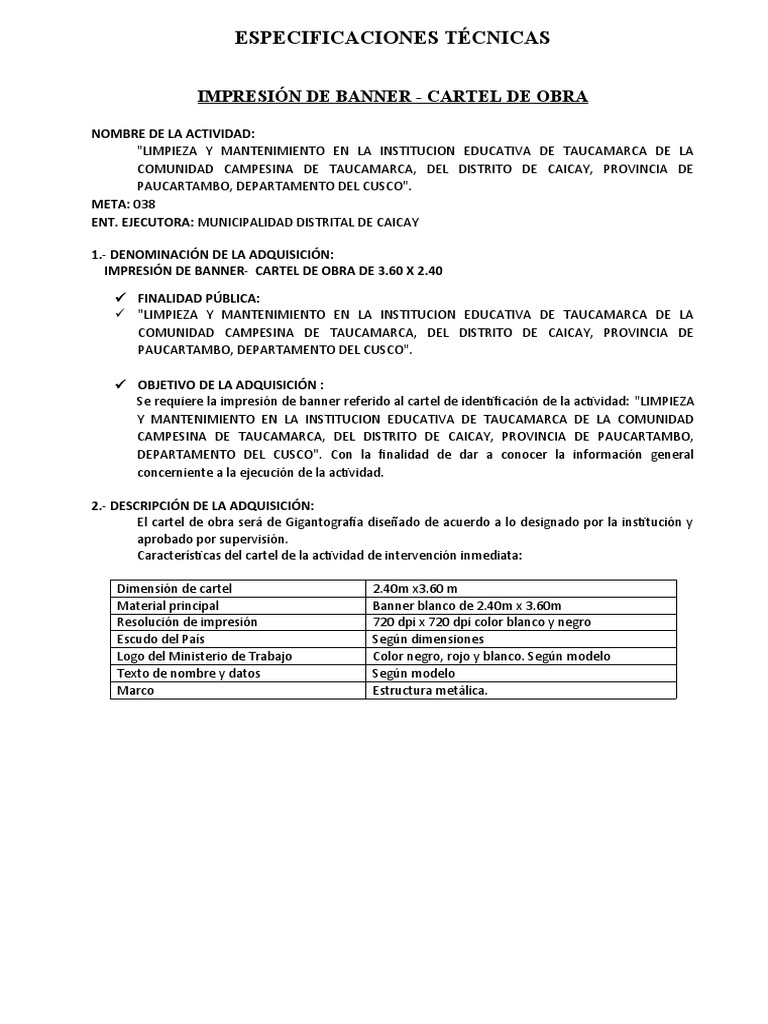 ESPECIFICACIONES TÉCNICAS

IMPRESIÓN DE BANNER - CARTEL DE OBRA

NOMBRE DE LA ACTIVIDAD:
"LIMPIEZA Y MANTENIMIENTO EN LA INSTITUCION EDUCATIVA DE TAUCAMARCA DE LA COMUNIDAD CAMPESINA DE TAUCAMARCA, DEL DISTRITO DE CAICAY, PROVINCIA DE PAUCARTAMBO, DEPARTAMENTO DEL CUSCO".
META: 038
ENT. EJECUTORA: MUNICIPALIDAD DISTRITAL DE CAICAY

1.- DENOMINACIÓN DE LA ADQUISICIÓN:
IMPRESIÓN DE BANNER- CARTEL DE OBRA DE 3.60 X 2.40

✓ FINALIDAD PÚBLICA:
✓ "LIMPIEZA Y MANTENIMIENTO EN LA INSTITUCION EDUCATIVA DE TAUCAMARCA DE LA COMUNIDAD CAMPESINA DE TAUCAMARCA, DEL DISTRITO DE CAICAY, PROVINCIA DE PAUCARTAMBO, DEPARTAMENTO DEL CUSCO".

✓ OBJETIVO DE LA ADQUISICIÓN :
Se requiere la impresión de banner referido al cartel de identificación de la actividad: "LIMPIEZA Y MANTENIMIENTO EN LA INSTITUCION EDUCATIVA DE TAUCAMARCA DE LA COMUNIDAD CAMPESINA DE TAUCAMARCA, DEL DISTRITO DE CAICAY, PROVINCIA DE PAUCARTAMBO, DEPARTAMENTO DEL CUSCO". Con la finalidad de dar a conocer la información general concerniente a la ejecución de la actividad.

2.- DESCRIPCIÓN DE LA ADQUISICIÓN:
El cartel de obra será de Gigantografía diseñado de acuerdo a lo designado por la institución y aprobado por supervisión.
Características del cartel de la actividad de intervención inmediata:

| Dimensión de cartel | 2.40m x3.60 m |
|---|---|
| Material principal | Banner blanco de 2.40m x 3.60m |
| Resolución de impresión | 720 dpi x 720 dpi color blanco y negro |
| Escudo del País | Según dimensiones |
| Logo del Ministerio de Trabajo | Color negro, rojo y blanco. Según modelo |
| Texto de nombre y datos | Según modelo |
| Marco | Estructura metálica. |